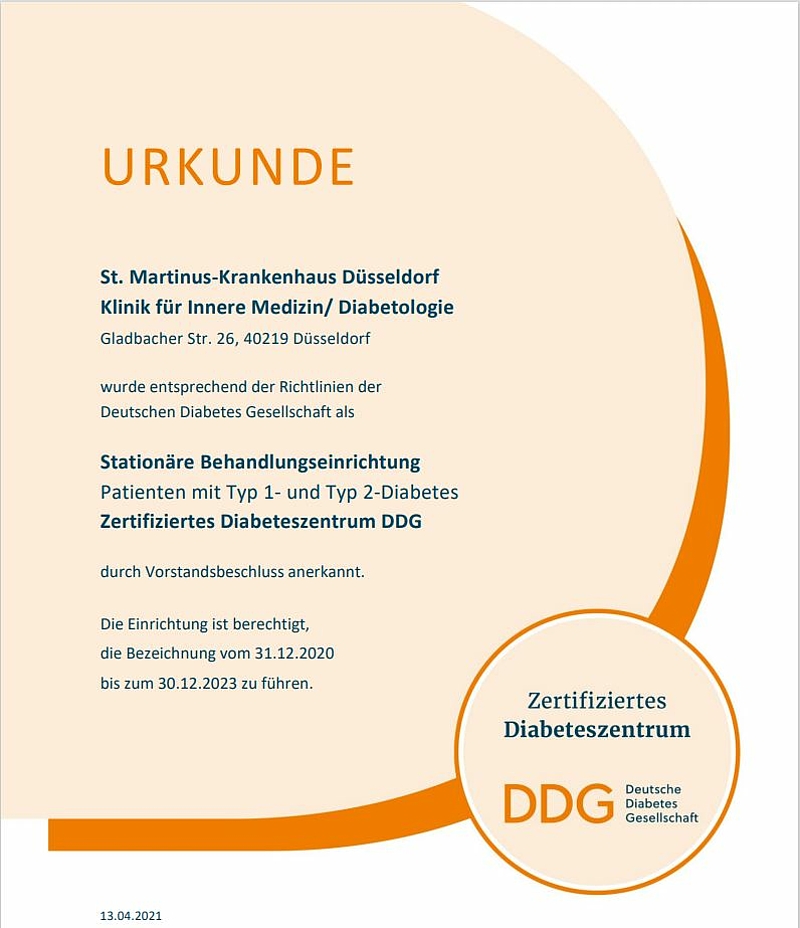 URKUNDE

St. Martinus-Krankenhaus Düsseldorf
Klinik für Innere Medizin/ Diabetologie
Gladbacher Str. 26, 40219 Düsseldorf

wurde entsprechend der Richtlinien der Deutschen Diabetes Gesellschaft als

Stationäre Behandlungseinrichtung
Patienten mit Typ 1- und Typ 2-Diabetes
Zertifiziertes Diabeteszentrum DDG

durch Vorstandsbeschluss anerkannt.

Die Einrichtung ist berechtigt,
die Bezeichnung vom 31.12.2020
bis zum 30.12.2023 zu führen.

Zertifiziertes
Diabeteszentrum

DDG Deutsche Diabetes Gesellschaft

13.04.2021